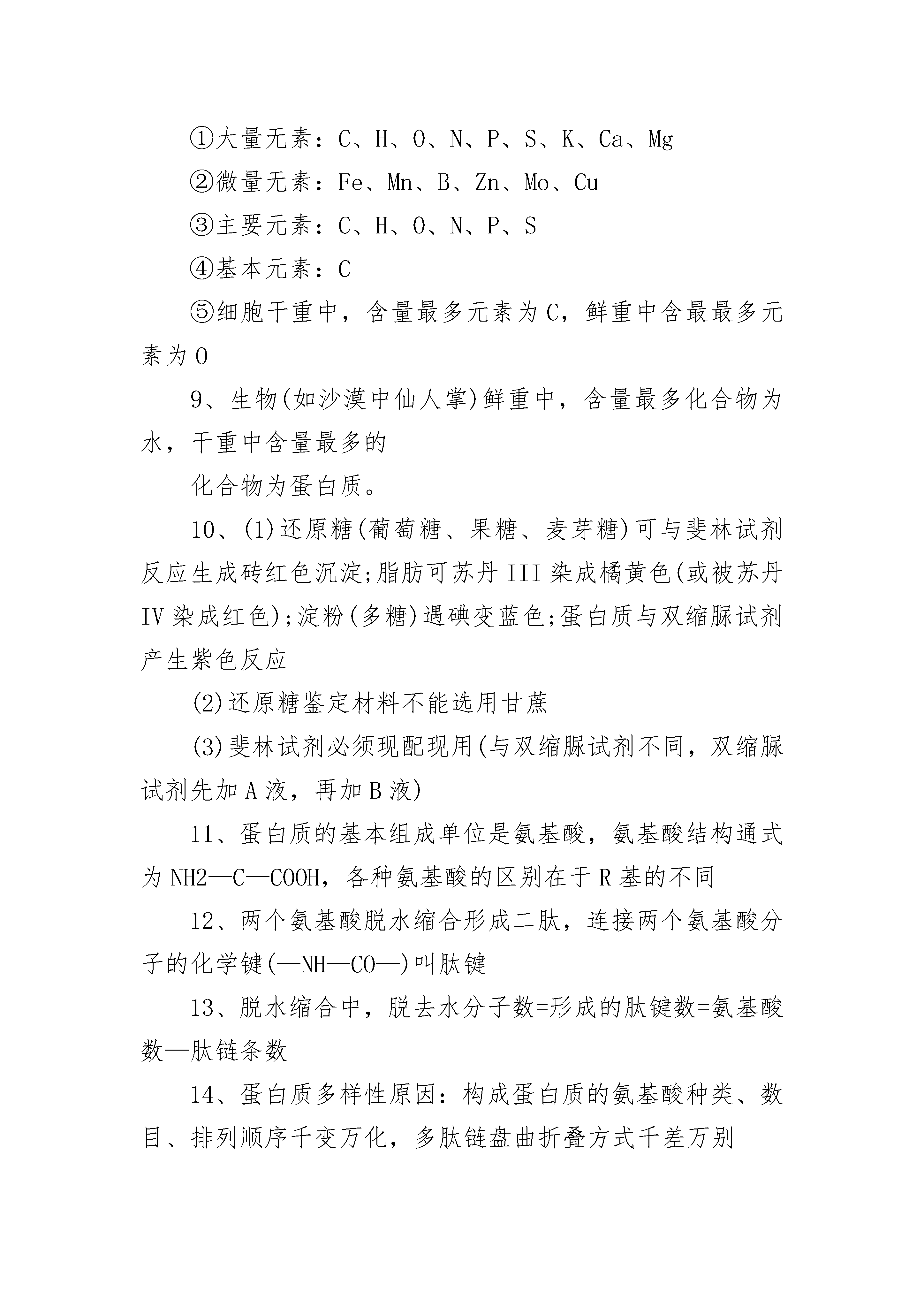 ①大量无素：C、H、O、N、P、S、K、Ca、Mg

②微量无素：Fe、Mn、B、Zn、Mo、Cu

③主要元素：C、H、O、N、P、S

④基本元素：C

⑤细胞干重中，含量最多元素为C，鲜重中含最最多元素为O

9、生物(如沙漠中仙人掌)鲜重中，含量最多化合物为水，干重中含量最多的

化合物为蛋白质。

10、(1)还原糖(葡萄糖、果糖、麦芽糖)可与斐林试剂反应生成砖红色沉淀;脂肪可苏丹III染成橘黄色(或被苏丹IV染成红色);淀粉(多糖)遇碘变蓝色;蛋白质与双缩脲试剂产生紫色反应

(2)还原糖鉴定材料不能选用甘蔗

(3)斐林试剂必须现配现用(与双缩脲试剂不同，双缩脲试剂先加A液，再加B液)

11、蛋白质的基本组成单位是氨基酸，氨基酸结构通式为NH2—C—COOH，各种氨基酸的区别在于R基的不同

12、两个氨基酸脱水缩合形成二肽，连接两个氨基酸分子的化学键(—NH—CO—)叫肽键

13、脱水缩合中，脱去水分子数=形成的肽键数=氨基酸数—肽链条数

14、蛋白质多样性原因：构成蛋白质的氨基酸种类、数目、排列顺序千变万化，多肽链盘曲折叠方式千差万别